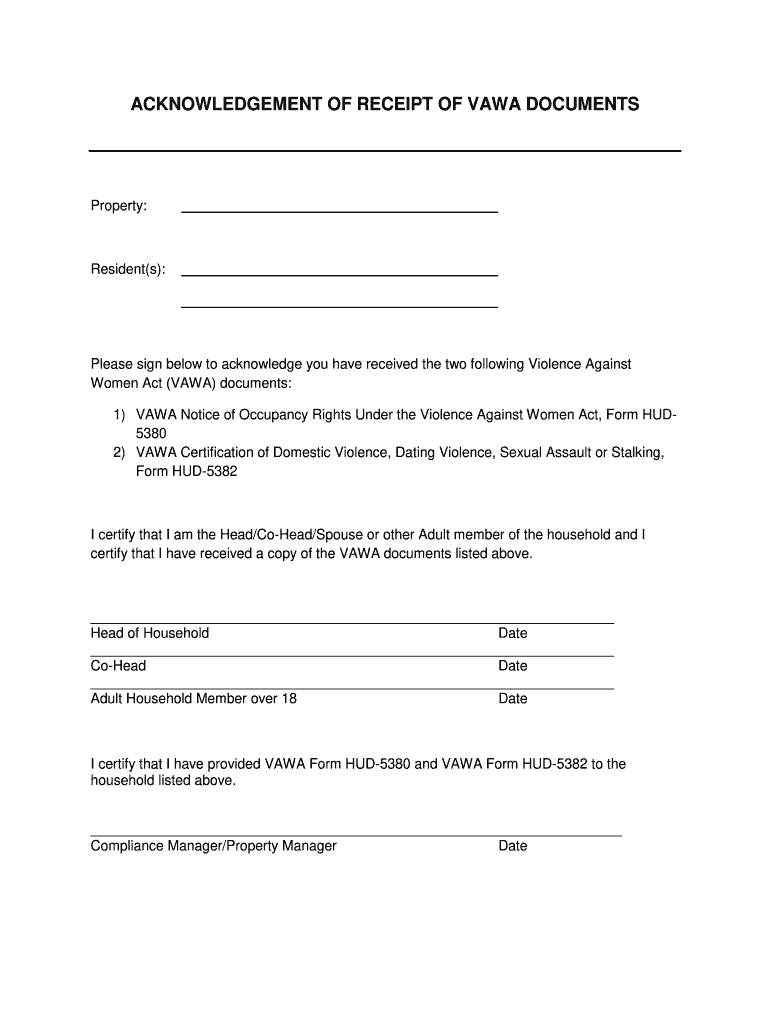 ACKNOWLEDGEMENT OF RECEIPT OF VAWA DOCUMENTS

Property:

Resident(s):

Please sign below to acknowledge you have received the two following Violence Against Women Act (VAWA) documents:

1) VAWA Notice of Occupancy Rights Under the Violence Against Women Act, Form HUD-5380
2) VAWA Certification of Domestic Violence, Dating Violence, Sexual Assault or Stalking, Form HUD-5382

I certify that I am the Head/Co-Head/Spouse or other Adult member of the household and I certify that I have received a copy of the VAWA documents listed above.

Head of Household Date

Co-Head Date

Adult Household Member over 18 Date

I certify that I have provided VAWA Form HUD-5380 and VAWA Form HUD-5382 to the household listed above.

Compliance Manager/Property Manager Date